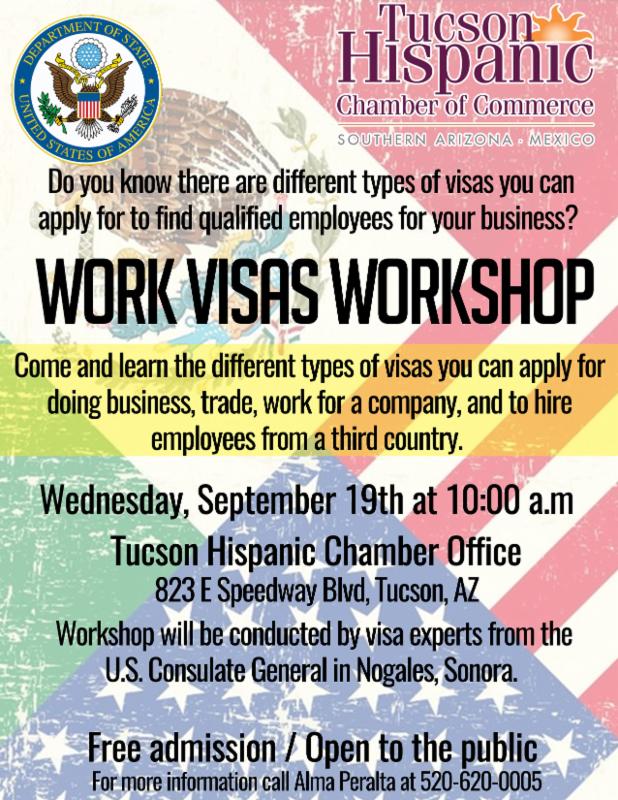 DEPARTMENT OF STATE
UNITED STATES OF AMERICA

Tucson
Hispanic
Chamber of Commerce
SOUTHERN ARIZONA - MEXICO

Do you know there are different types of visas you can apply for to find qualified employees for your business?

WORK VISAS WORKSHOP

Come and learn the different types of visas you can apply for doing business, trade, work for a company, and to hire employees from a third country.

Wednesday, September 19th at 10:00 a.m

Tucson Hispanic Chamber Office
823 E Speedway Blvd, Tucson, AZ

Workshop will be conducted by visa experts from the U.S. Consulate General in Nogales, Sonora.

Free admission / Open to the public
For more information call Alma Peralta at 520-620-0005